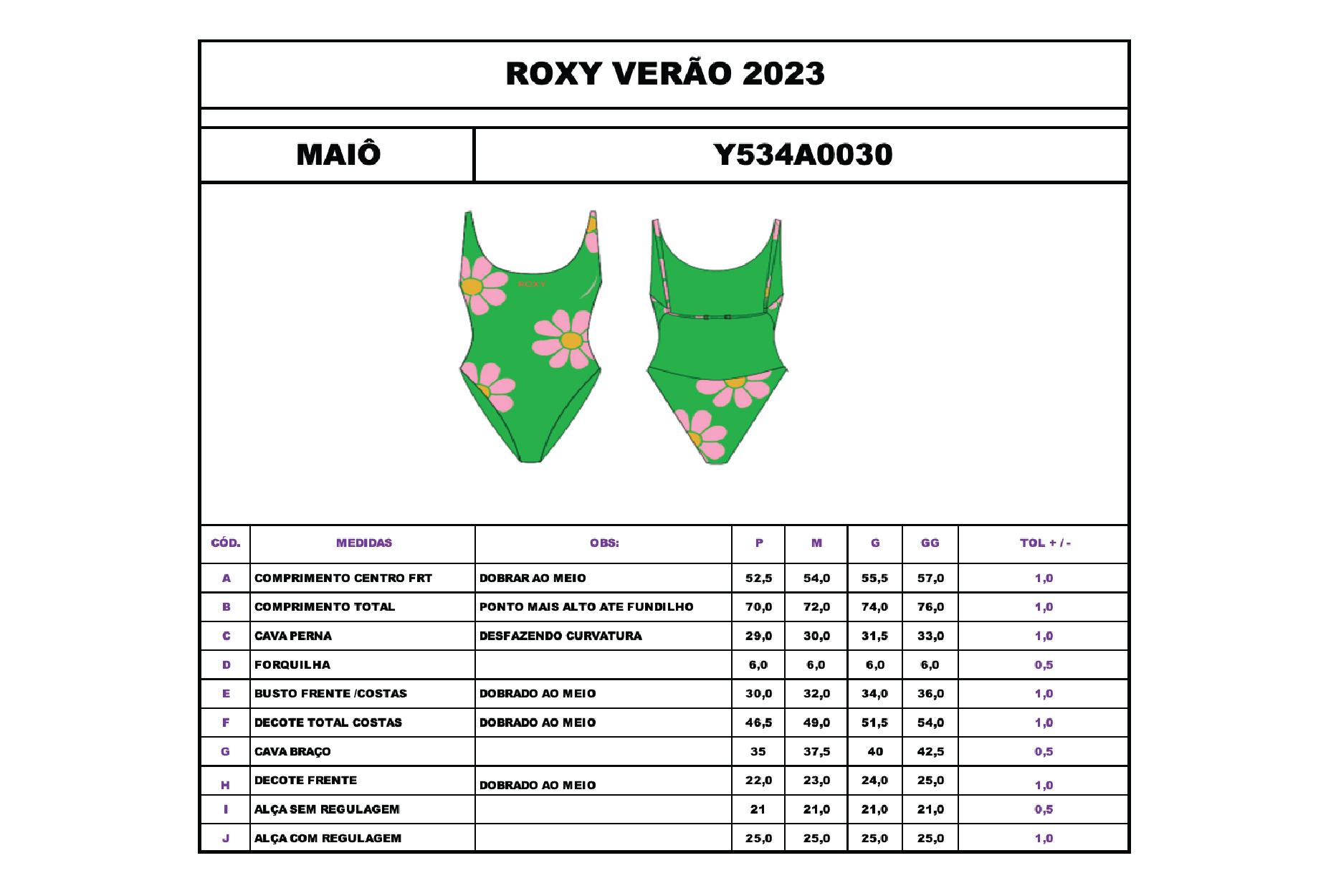 ROXY VERÃO 2023

MAIÔ

Y534A0030

ROXY

| CÓD. | MEDIDAS | OBS: | P | M | G | GG | TOL + / - |
|---|---|---|---|---|---|---|---|
| A | COMPRIMENTO CENTRO FRT | DOBRAR AO MEIO | 52,5 | 54,0 | 55,5 | 57,0 | 1,0 |
| B | COMPRIMENTO TOTAL | PONTO MAIS ALTO ATE FUNDILHO | 70,0 | 72,0 | 74,0 | 76,0 | 1,0 |
| C | CAVA PERNA | DESFAZENDO CURVATURA | 29,0 | 30,0 | 31,5 | 33,0 | 1,0 |
| D | FORQUILHA | | 6,0 | 6,0 | 6,0 | 6,0 | 0,5 |
| E | BUSTO FRENTE /COSTAS | DOBRADO AO MEIO | 30,0 | 32,0 | 34,0 | 36,0 | 1,0 |
| F | DECOTE TOTAL COSTAS | DOBRADO AO MEIO | 46,5 | 49,0 | 51,5 | 54,0 | 1,0 |
| G | CAVA BRAÇO | | 35 | 37,5 | 40 | 42,5 | 0,5 |
| H | DECOTE FRENTE | DOBRADO AO MEIO | 22,0 | 23,0 | 24,0 | 25,0 | 1,0 |
| I | ALÇA SEM REGULAGEM | | 21 | 21,0 | 21,0 | 21,0 | 0,5 |
| J | ALÇA COM REGULAGEM | | 25,0 | 25,0 | 25,0 | 25,0 | 1,0 |